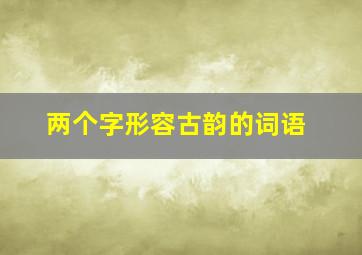 两个字形容古韵的词语